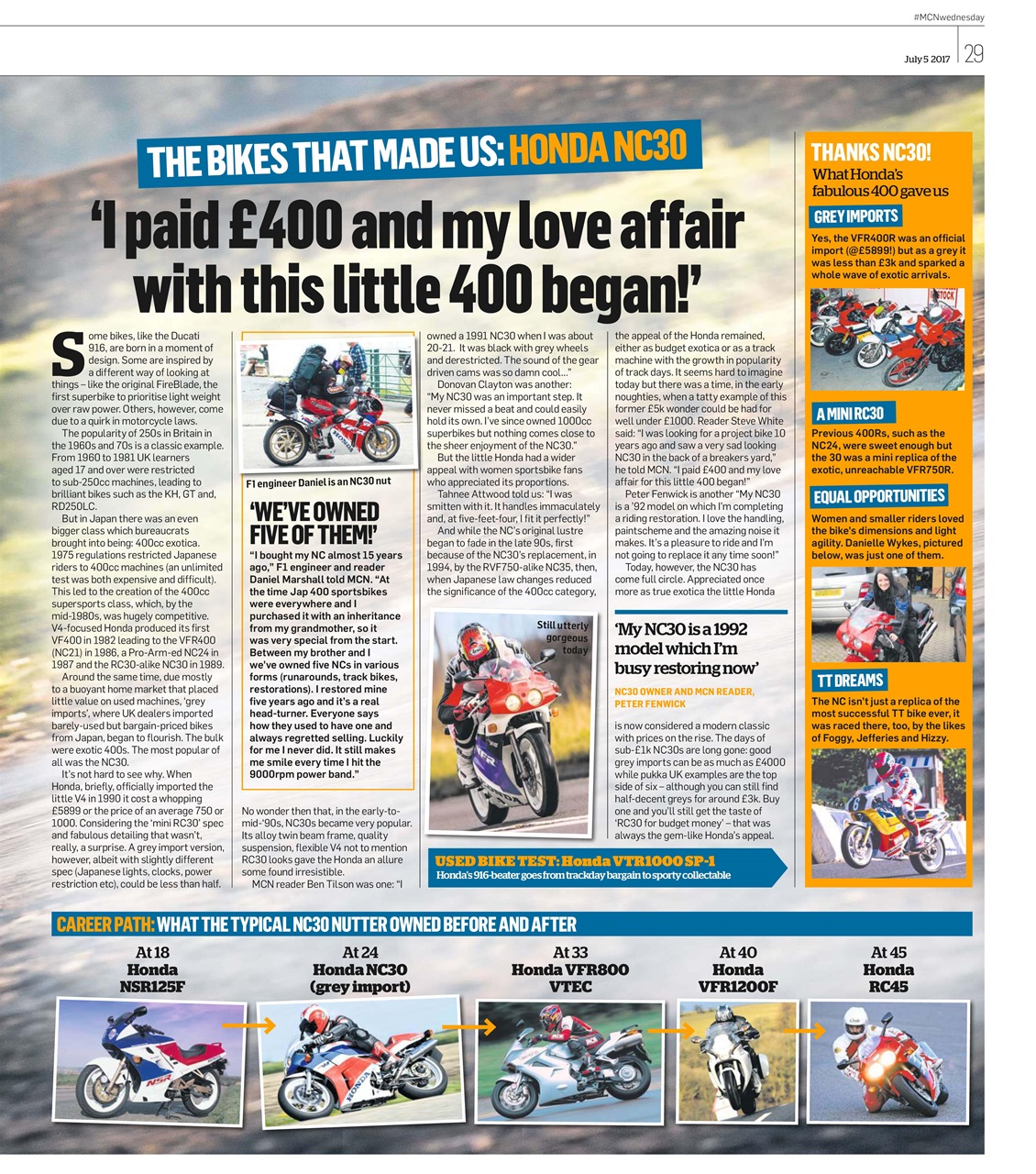 #MCNwednesday

July 5 2017 | 29

THE BIKES THAT MADE US: HONDA NC30

'I paid £400 and my love affair with this little 400 began!'

Some bikes, like the Ducati 916, are born in a moment of design. Some are inspired by a different way of looking at things – like the original FireBlade, the first superbike to prioritise light weight over raw power. Others, however, come due to a quirk in motorcycle laws.

The popularity of 250s in Britain in the 1960s and 70s is a classic example. From 1960 to 1981 UK learners aged 17 and over were restricted to sub-250cc machines, leading to brilliant bikes such as the KH, GT and, RD250LC.

But in Japan there was an even bigger class which bureaucrats brought into being: 400cc exotica. 1975 regulations restricted Japanese riders to 400cc machines (an unlimited test was both expensive and difficult). This led to the creation of the 400cc supersports class, which, by the mid-1980s, was hugely competitive. V4-focused Honda produced its first VF400 in 1982 leading to the VFR400 (NC21) in 1986, a Pro-Arm-ed NC24 in 1987 and the RC30-alike NC30 in 1989.

Around the same time, due mostly to a buoyant home market that placed little value on used machines, 'grey imports', where UK dealers imported barely-used but bargain-priced bikes from Japan, began to flourish. The bulk were exotic 400s. The most popular of all was the NC30.

It's not hard to see why. When Honda, briefly, officially imported the little V4 in 1990 it cost a whopping £5899 or the price of an average 750 or 1000. Considering the 'mini RC30' spec and fabulous detailing that wasn't, really, a surprise. A grey import version, however, albeit with slightly different spec (Japanese lights, clocks, power restriction etc), could be less than half.

F1 engineer Daniel is an NC30 nut

'WE'VE OWNED FIVE OF THEM!'

"I bought my NC almost 15 years ago," F1 engineer and reader Daniel Marshall told MCN. "At the time Jap 400 sportsbikes were everywhere and I purchased it with an inheritance from my grandmother, so it was very special from the start. Between my brother and I we've owned five NCs in various forms (runarounds, track bikes, restorations). I restored mine five years ago and it's a real head-turner. Everyone says how they used to have one and always regretted selling. Luckily for me I never did. It still makes me smile every time I hit the 9000rpm power band."

No wonder then that, in the early-to-mid-'90s, NC30s became very popular. Its alloy twin beam frame, quality suspension, flexible V4 not to mention RC30 looks gave the Honda an allure some found irresistible.

MCN reader Ben Tilson was one: "I owned a 1991 NC30 when I was about 20-21. It was black with grey wheels and derestricted. The sound of the gear driven cams was so damn cool…"

Donovan Clayton was another: "My NC30 was an important step. It never missed a beat and could easily hold its own. I've since owned 1000cc superbikes but nothing comes close to the sheer enjoyment of the NC30."

But the little Honda had a wider appeal with women sportsbike fans who appreciated its proportions.

Tahnee Attwood told us: "I was smitten with it. It handles immaculately and, at five-feet-four, I fit it perfectly!"

And while the NC's original lustre began to fade in the late 90s, first because of the NC30's replacement, in 1994, by the RVF750-alike NC35, then, when Japanese law changes reduced the significance of the 400cc category, the appeal of the Honda remained, either as budget exotica or as a track machine with the growth in popularity of track days. It seems hard to imagine today but there was a time, in the early noughties, when a tatty example of this former £5k wonder could be had for well under £1000. Reader Steve White said: "I was looking for a project bike 10 years ago and saw a very sad looking NC30 in the back of a breakers yard," he told MCN. "I paid £400 and my love affair for this little 400 began!"

Peter Fenwick is another "My NC30 is a '92 model on which I'm completing a riding restoration. I love the handling, paintscheme and the amazing noise it makes. It's a pleasure to ride and I'm not going to replace it any time soon!"

Today, however, the NC30 has come full circle. Appreciated once more as true exotica the little Honda

Still utterly gorgeous today

'My NC30 is a 1992 model which I'm busy restoring now'

NC30 OWNER AND MCN READER, PETER FENWICK

is now considered a modern classic with prices on the rise. The days of sub-£1k NC30s are long gone: good grey imports can be as much as £4000 while pukka UK examples are the top side of six – although you can still find half-decent greys for around £3k. Buy one and you'll still get the taste of 'RC30 for budget money' – that was always the gem-like Honda's appeal.

USED BIKE TEST: Honda VTR1000 SP-1
Honda's 916-beater goes from trackday bargain to sporty collectable

THANKS NC30!
What Honda's fabulous 400 gave us

GREY IMPORTS
Yes, the VFR400R was an official import (@£5899!) but as a grey it was less than £3k and sparked a whole wave of exotic arrivals.

A MINI RC30
Previous 400Rs, such as the NC24, were sweet enough but the 30 was a mini replica of the exotic, unreachable VFR750R.

EQUAL OPPORTUNITIES
Women and smaller riders loved the bike's dimensions and light agility. Danielle Wykes, pictured below, was just one of them.

TT DREAMS
The NC isn't just a replica of the most successful TT bike ever, it was raced there, too, by the likes of Foggy, Jefferies and Hizzy.

CAREER PATH: WHAT THE TYPICAL NC30 NUTTER OWNED BEFORE AND AFTER

At 18 Honda NSR125F

At 24 Honda NC30 (grey import)

At 33 Honda VFR800 VTEC

At 40 Honda VFR1200F

At 45 Honda RC45